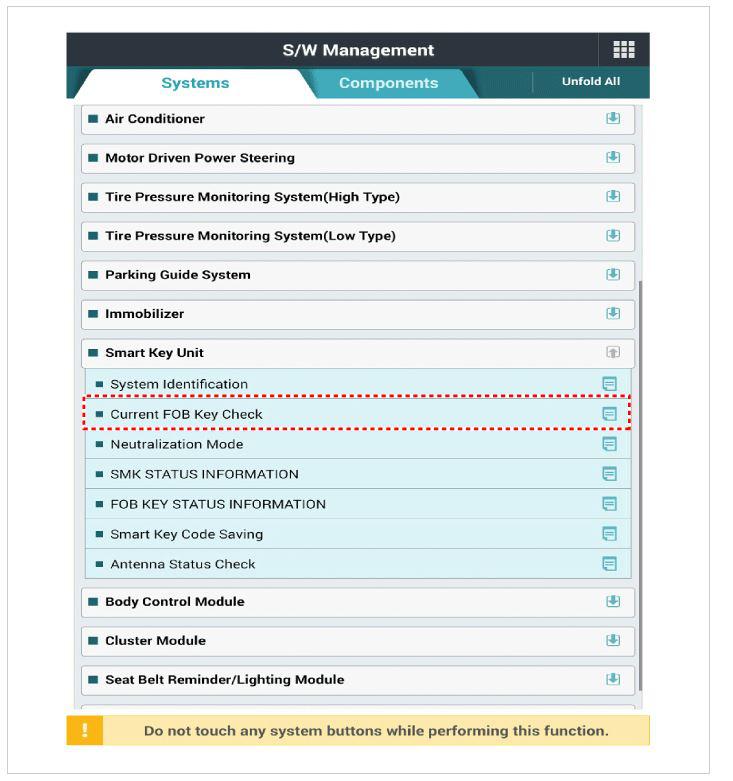 S/W Management

Systems
Components
Unfold All

Air Conditioner
Motor Driven Power Steering
Tire Pressure Monitoring System(High Type)
Tire Pressure Monitoring System(Low Type)
Parking Guide System
Immobilizer
Smart Key Unit
System Identification
Current FOB Key Check
Neutralization Mode
SMK STATUS INFORMATION
FOB KEY STATUS INFORMATION
Smart Key Code Saving
Antenna Status Check
Body Control Module
Cluster Module
Seat Belt Reminder/Lighting Module

!
Do not touch any system buttons while performing this function.